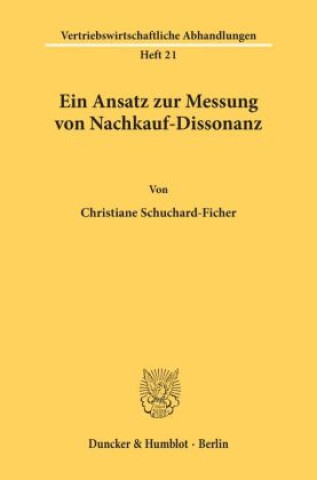 Vertriebswirtschaftliche Abhandlungen
Heft 21

Ein Ansatz zur Messung von Nachkauf-Dissonanz

Von

Christiane Schuchard-Ficher

Duncker & Humblot · Berlin